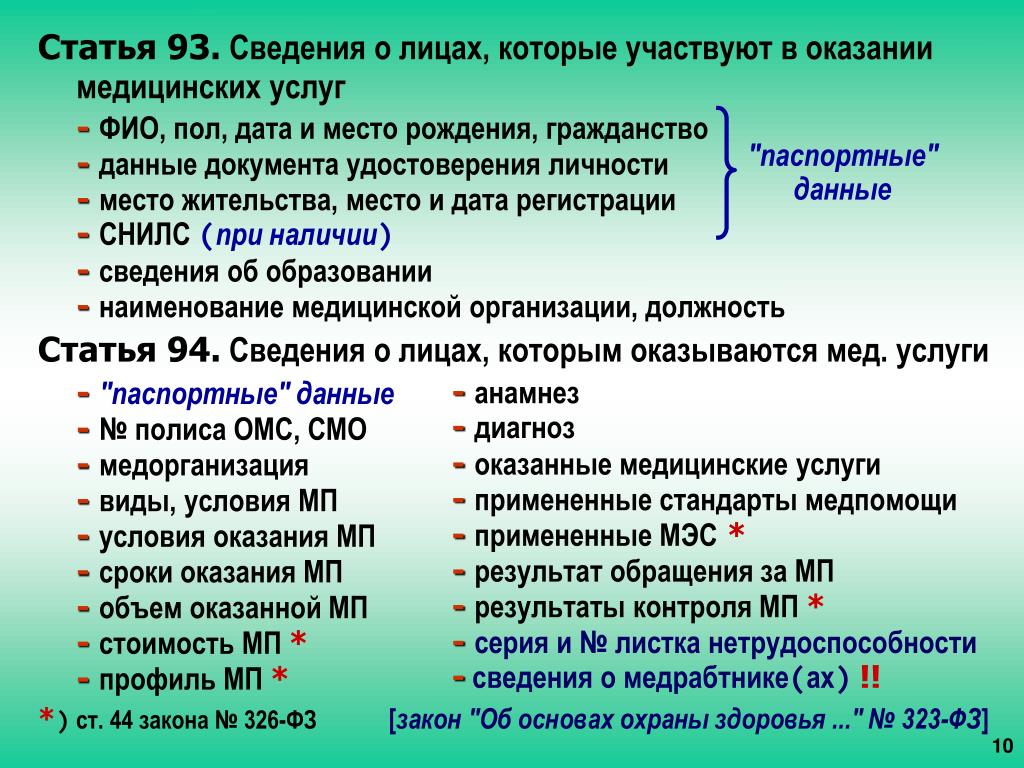 Статья 93. Сведения о лицах, которые участвуют в оказании медицинских услуг

- ФИО, пол, дата и место рождения, гражданство
- данные документа удостоверения личности
- место жительства, место и дата регистрации
- СНИЛС (при наличии)
- сведения об образовании
- наименование медицинской организации, должность

"паспортные" данные

Статья 94. Сведения о лицах, которым оказываются мед. услуги

- "паспортные" данные
- № полиса ОМС, СМО
- медорганизация
- виды, условия МП
- условия оказания МП
- сроки оказания МП
- объем оказанной МП
- стоимость МП *
- профиль МП *

- анамнез
- диагноз
- оказанные медицинские услуги
- примененные стандарты медпомощи
- примененные МЭС *
- результат обращения за МП
- результаты контроля МП *
- серия и № листка нетрудоспособности
- сведения о медрабтнике(ах) !!

*) ст. 44 закона № 326-ФЗ

[закон "Об основах охраны здоровья ..." № 323-ФЗ]

10